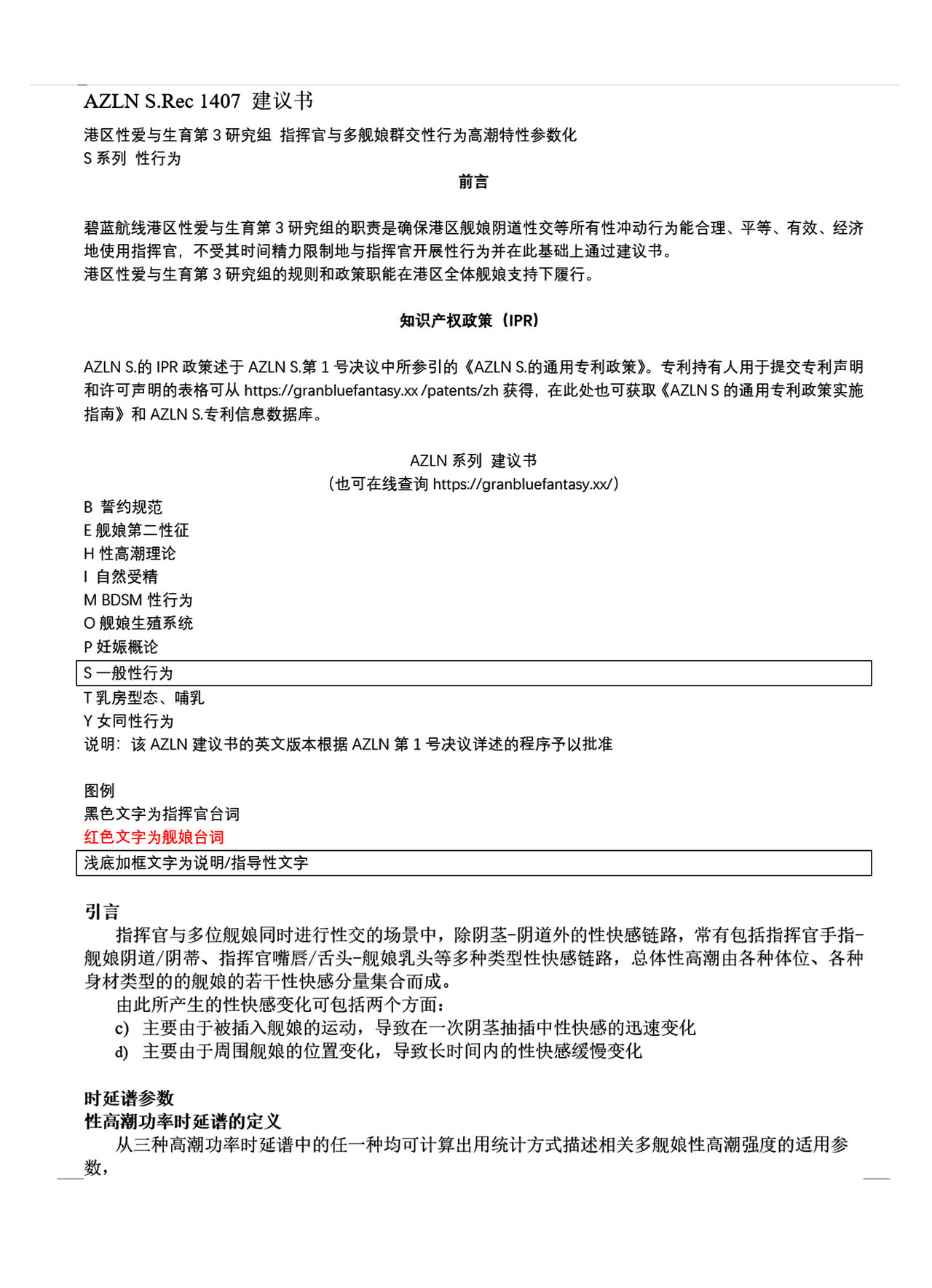 AZLN S.Rec 1407 建议书
港区性爱与生育第 3 研究组 指挥官与多舰娘群交性行为高潮特性参数化
S 系列 性行为

前言

碧蓝航线港区性爱与生育第 3 研究组的职责是确保港区舰娘阴道性交等所有性冲动行为能合理、平等、有效、经济地使用指挥官，不受其时间精力限制地与指挥官开展性行为并在此基础上通过建议书。
港区性爱与生育第 3 研究组的规则和政策职能在港区全体舰娘支持下履行。

知识产权政策（IPR）

AZLN S.的 IPR 政策述于 AZLN S.第 1 号决议中所参引的《AZLN S.的通用专利政策》。专利持有人用于提交专利声明和许可声明的表格可从 https://granbluefantasy.xx /patents/zh 获得，在此处也可获取《AZLN S 的通用专利政策实施指南》和 AZLN S.专利信息数据库。

AZLN 系列 建议书
（也可在线查询 https://granbluefantasy.xx/）
B 誓约规范
E 舰娘第二性征
H 性高潮理论
I 自然受精
M BDSM 性行为
O 舰娘生殖系统
P 妊娠概论
S 一般性行为
T 乳房型态、哺乳
Y 女同性行为
说明：该 AZLN 建议书的英文版本根据 AZLN 第 1 号决议详述的程序予以批准

图例
黑色文字为指挥官台词
红色文字为舰娘台词
浅底加框文字为说明/指导性文字

引言
指挥官与多位舰娘同时进行性交的场景中，除阴茎-阴道外的性快感链路，常有包括指挥官手指-舰娘阴道/阴蒂、指挥官嘴唇/舌头-舰娘乳头等多种类型性快感链路，总体性高潮由各种体位、各种身材类型的的舰娘的若干性快感分量集合而成。
由此所产生的性快感变化可包括两个方面：
c) 主要由于被插入舰娘的运动，导致在一次阴茎抽插中性快感的迅速变化
d) 主要由于周围舰娘的位置变化，导致长时间内的性快感缓慢变化

时延谱参数
性高潮功率时延谱的定义
从三种高潮功率时延谱中的任一种均可计算出用统计方式描述相关多舰娘性高潮强度的适用参数，